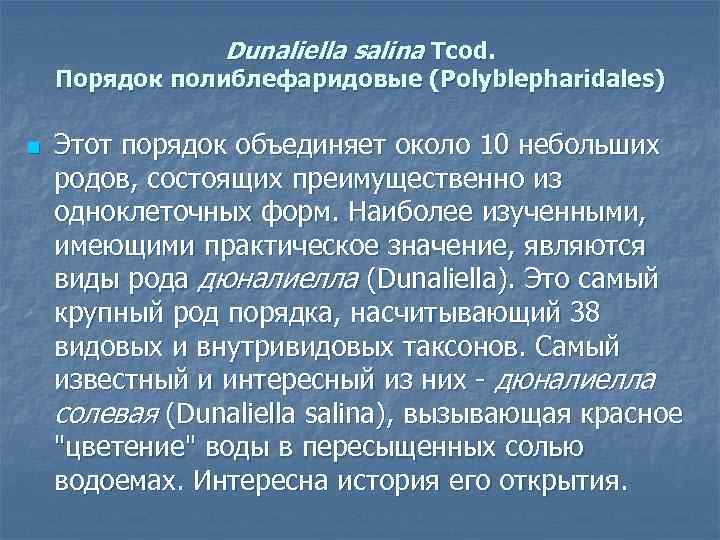 Dunaliella salina Tcod.
Порядок полиблефаридовые (Polyblepharidales)

Этот порядок объединяет около 10 небольших родов, состоящих преимущественно из одноклеточных форм. Наиболее изученными, имеющими практическое значение, являются виды рода дюналиелла (Dunaliella). Это самый крупный род порядка, насчитывающий 38 видовых и внутривидовых таксонов. Самый известный и интересный из них - дюналиелла солевая (Dunaliella salina), вызывающая красное "цветение" воды в пересыщенных солью водоемах. Интересна история его открытия.